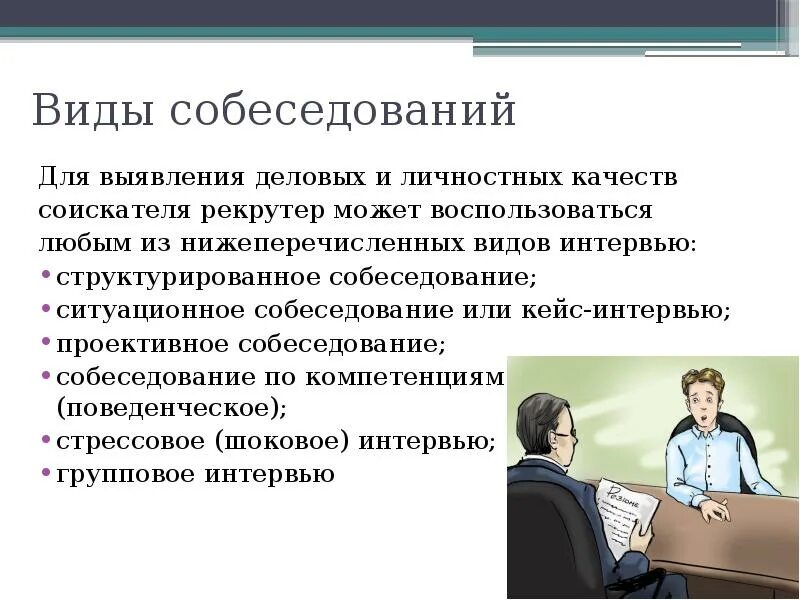 Виды собеседований

Для выявления деловых и личностных качеств соискателя рекрутер может воспользоваться любым из нижеперечисленных видов интервью:

• структурированное собеседование;
• ситуационное собеседование или кейс-интервью;
• проективное собеседование;
• собеседование по компетенциям (поведенческое);
• стрессовое (шоковое) интервью;
• групповое интервью

Резюме